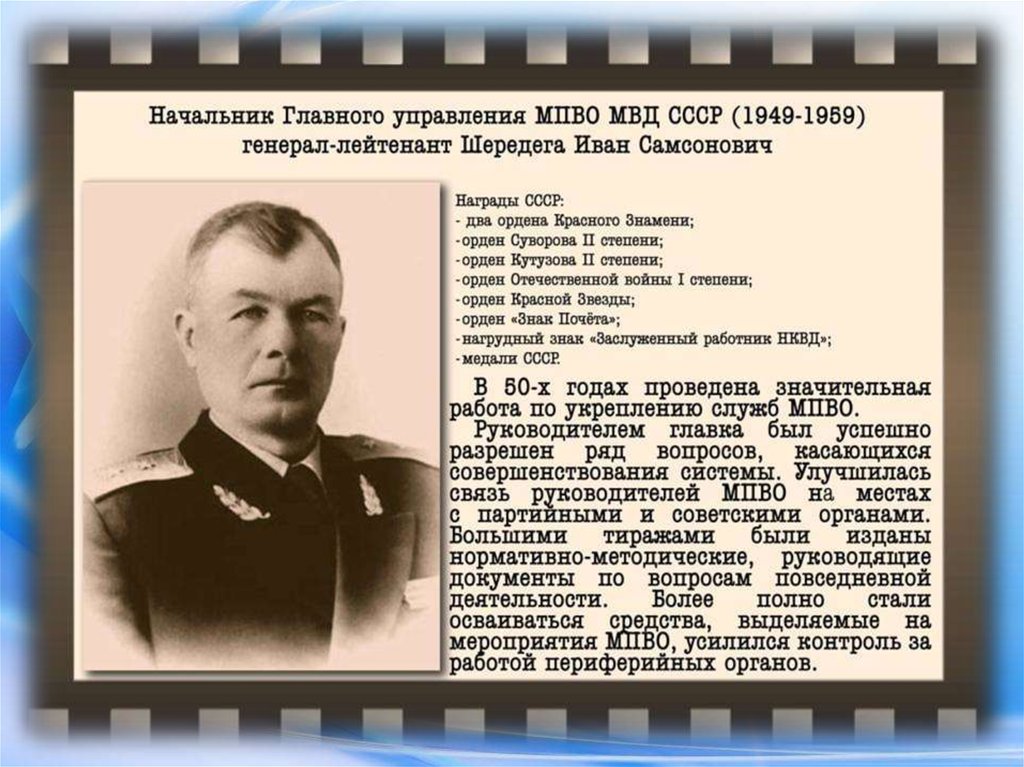 Начальник Главного управления МПВО МВД СССР (1949-1959) генерал-лейтенант Шередега Иван Самсонович

Награды СССР:
- два ордена Красного Знамени;
-орден Суворова II степени;
-орден Кутузова II степени;
-орден Отечественной войны I степени;
-орден Красной Звезды;
-орден «Знак Почёта»;
-нагрудный знак «Заслуженный работник НКВД»;
-медали СССР.

В 50-х годах проведена значительная работа по укреплению служб МПВО.
Руководителем главка был успешно разрешен ряд вопросов, касающихся совершенствования системы. Улучшилась связь руководителей МПВО на местах с партийными и советскими органами. Большими тиражами были изданы нормативно-методические, руководящие документы по вопросам повседневной деятельности. Более полно стали осваиваться средства, выделяемые на мероприятия МПВО, усилился контроль за работой периферийных органов.